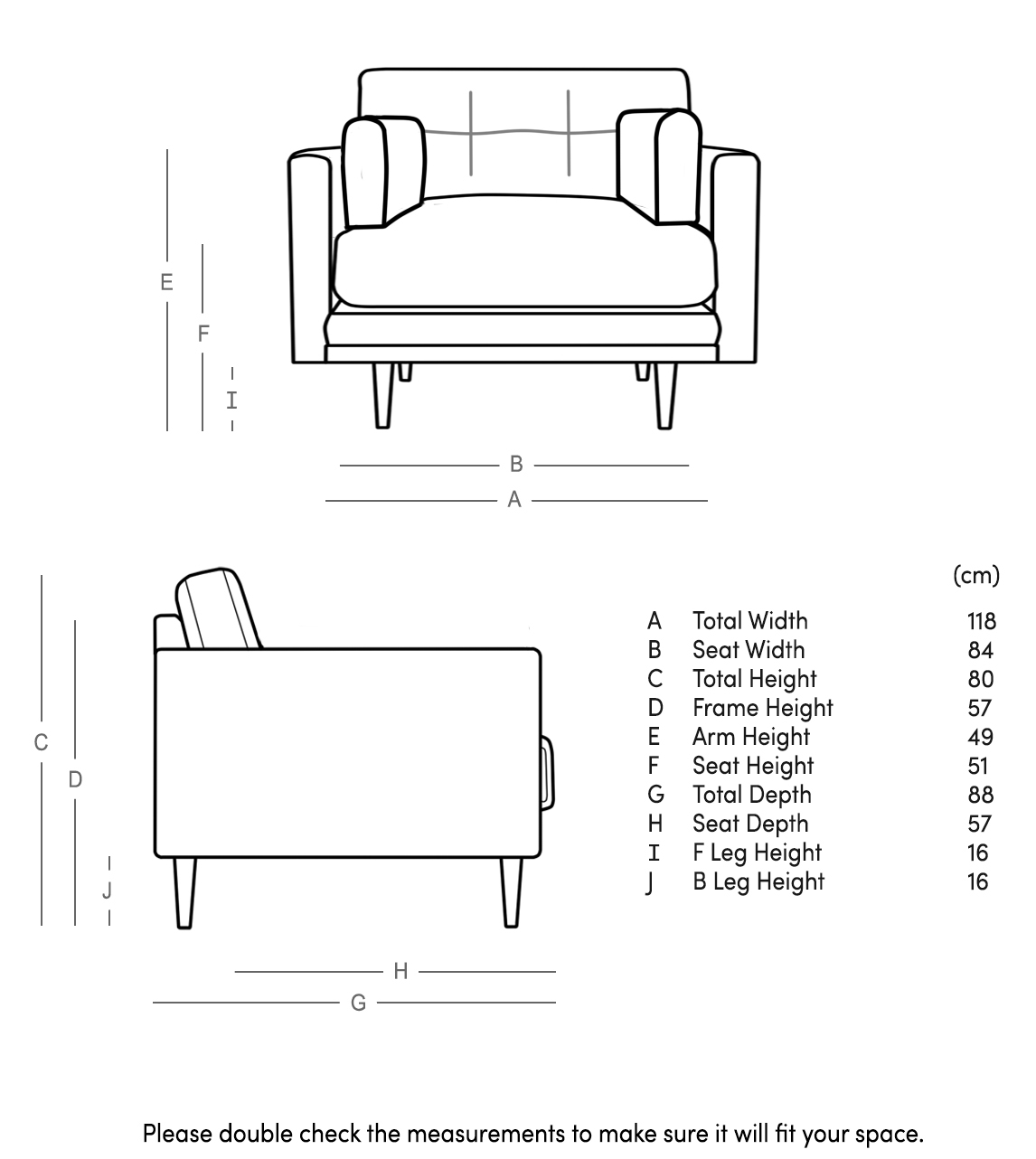 E
F
I
B
A

C
D
J
H
G

|   |   | (cm) |
|---|---|---|
| A | Total Width | 118 |
| B | Seat Width | 84 |
| C | Total Height | 80 |
| D | Frame Height | 57 |
| E | Arm Height | 49 |
| F | Seat Height | 51 |
| G | Total Depth | 88 |
| H | Seat Depth | 57 |
| I | F Leg Height | 16 |
| J | B Leg Height | 16 |

Please double check the measurements to make sure it will fit your space.